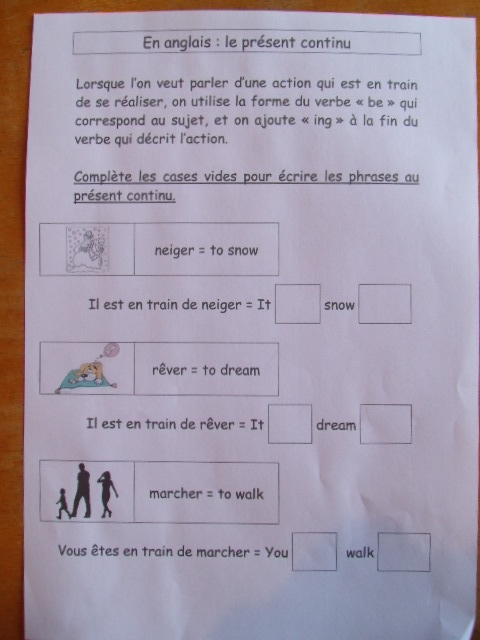 En anglais : le présent continu

Lorsque l'on veut parler d'une action qui est en train de se réaliser, on utilise la forme du verbe « be » qui correspond au sujet, et on ajoute « ing » à la fin du verbe qui décrit l'action.

Complète les cases vides pour écrire les phrases au présent continu.

neiger = to snow

Il est en train de neiger = It ☐ snow ☐

rêver = to dream

Il est en train de rêver = It ☐ dream ☐

marcher = to walk

Vous êtes en train de marcher = You ☐ walk ☐